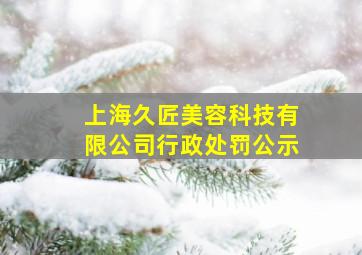 上海久匠美容科技有限公司行政处罚公示